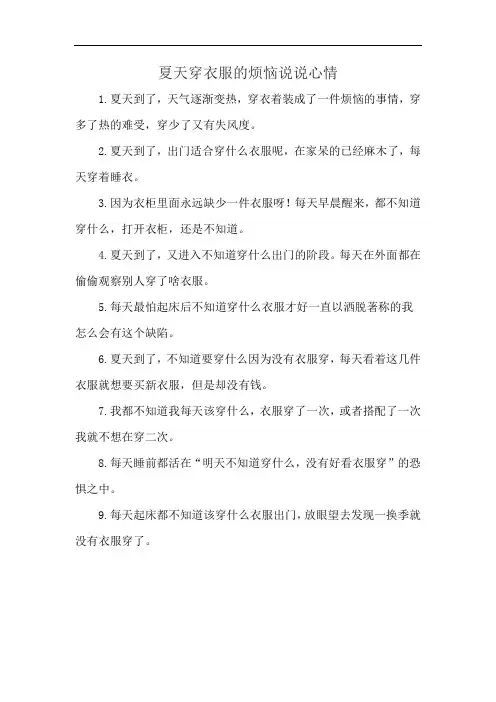 夏天穿衣服的烦恼说说心情

1.夏天到了，天气逐渐变热，穿衣着装成了一件烦恼的事情，穿多了热的难受，穿少了又有失风度。

2.夏天到了，出门适合穿什么衣服呢，在家呆的已经麻木了，每天穿着睡衣。

3.因为衣柜里面永远缺少一件衣服呀！每天早晨醒来，都不知道穿什么，打开衣柜，还是不知道。

4.夏天到了，又进入不知道穿什么出门的阶段。每天在外面都在偷偷观察别人穿了啥衣服。

5.每天最怕起床后不知道穿什么衣服才好一直以洒脱著称的我怎么会有这个缺陷。

6.夏天到了，不知道要穿什么因为没有衣服穿，每天看着这几件衣服就想要买新衣服，但是却没有钱。

7.我都不知道我每天该穿什么，衣服穿了一次，或者搭配了一次我就不想在穿二次。

8.每天睡前都活在“明天不知道穿什么，没有好看衣服穿”的恐惧之中。

9.每天起床都不知道该穿什么衣服出门，放眼望去发现一换季就没有衣服穿了。